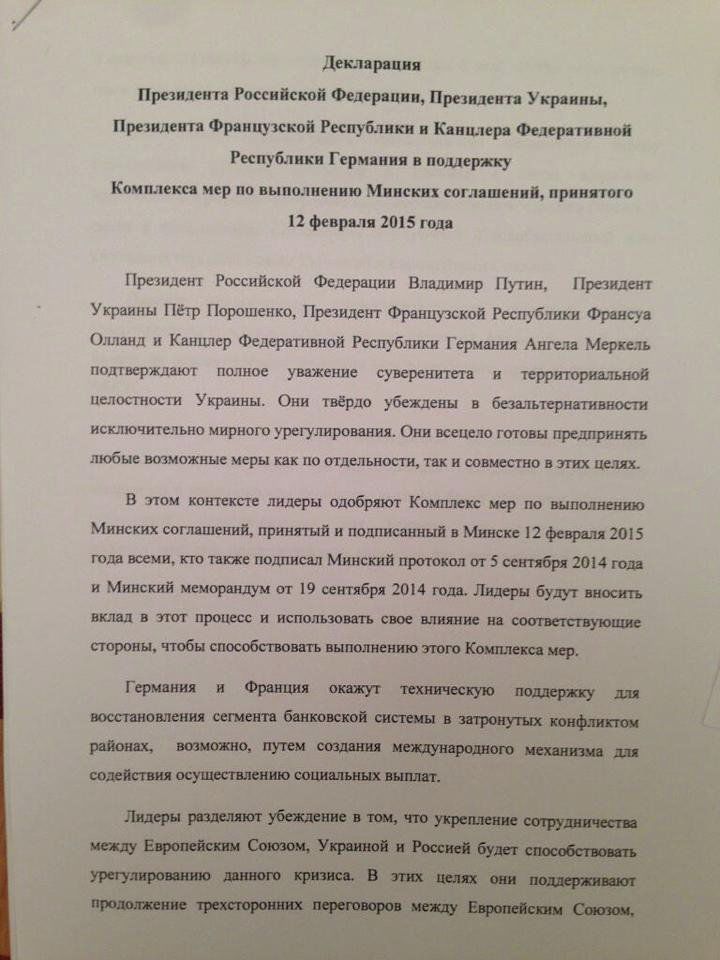 Декларация
Президента Российской Федерации, Президента Украины,
Президента Французской Республики и Канцлера Федеративной
Республики Германия в поддержку
Комплекса мер по выполнению Минских соглашений, принятого
12 февраля 2015 года

Президент Российской Федерации Владимир Путин, Президент Украины Пётр Порошенко, Президент Французской Республики Франсуа Олланд и Канцлер Федеративной Республики Германия Ангела Меркель подтверждают полное уважение суверенитета и территориальной целостности Украины. Они твёрдо убеждены в безальтернативности исключительно мирного урегулирования. Они всецело готовы предпринять любые возможные меры как по отдельности, так и совместно в этих целях.

В этом контексте лидеры одобряют Комплекс мер по выполнению Минских соглашений, принятый и подписанный в Минске 12 февраля 2015 года всеми, кто также подписал Минский протокол от 5 сентября 2014 года и Минский меморандум от 19 сентября 2014 года. Лидеры будут вносить вклад в этот процесс и использовать свое влияние на соответствующие стороны, чтобы способствовать выполнению этого Комплекса мер.

Германия и Франция окажут техническую поддержку для восстановления сегмента банковской системы в затронутых конфликтом районах, возможно, путем создания международного механизма для содействия осуществлению социальных выплат.

Лидеры разделяют убеждение в том, что укрепление сотрудничества между Европейским Союзом, Украиной и Россией будет способствовать урегулированию данного кризиса. В этих целях они поддерживают продолжение трехсторонних переговоров между Европейским Союзом,